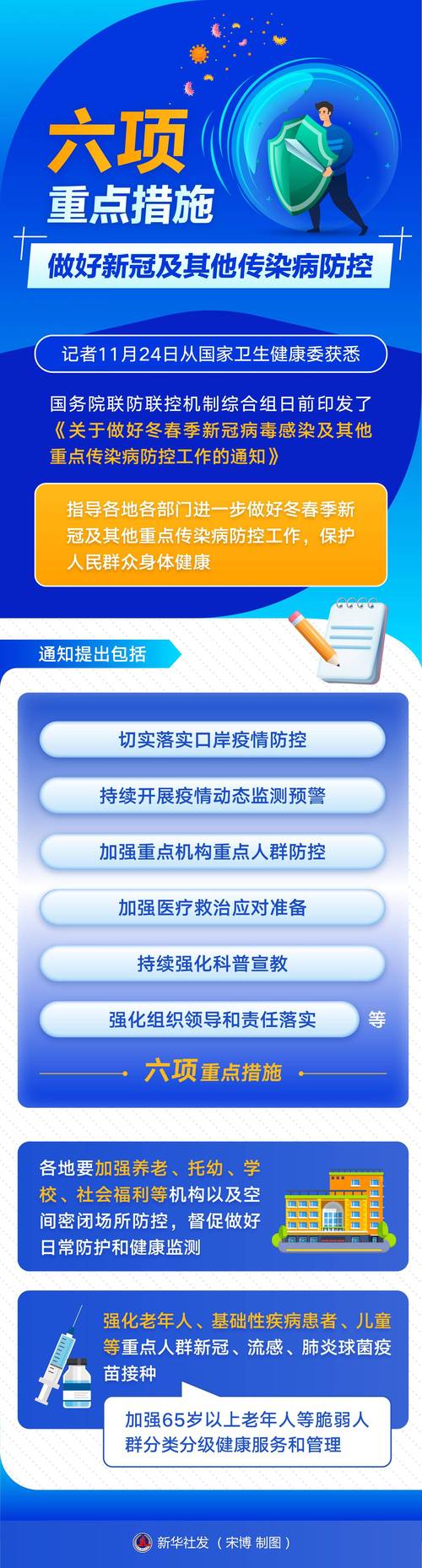 六项
重点措施

做好新冠及其他传染病防控

记者11月24日从国家卫生健康委获悉

国务院联防联控机制综合组日前印发了《关于做好冬春季新冠病毒感染及其他重点传染病防控工作的通知》

指导各地各部门进一步做好冬春季新冠及其他重点传染病防控工作，保护人民群众身体健康

通知提出包括

切实落实口岸疫情防控

持续开展疫情动态监测预警

加强重点机构重点人群防控

加强医疗救治应对准备

持续强化科普宣教

强化组织领导和责任落实 等

六项重点措施

各地要加强养老、托幼、学校、社会福利等机构以及空间密闭场所防控，督促做好日常防护和健康监测

强化老年人、基础性疾病患者、儿童等重点人群新冠、流感、肺炎球菌疫苗接种

加强65岁以上老年人等脆弱人群分类分级健康服务和管理

新华社发（宋博 制图）